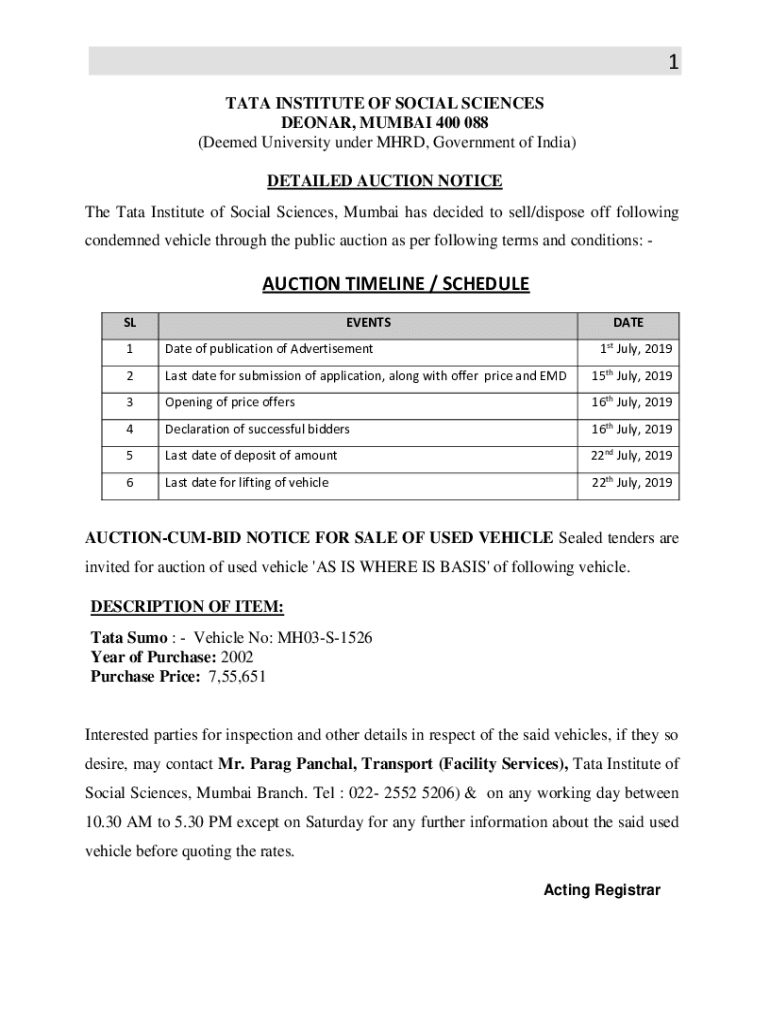 1

TATA INSTITUTE OF SOCIAL SCIENCES
DEONAR, MUMBAI 400 088
(Deemed University under MHRD, Government of India)

DETAILED AUCTION NOTICE

The Tata Institute of Social Sciences, Mumbai has decided to sell/dispose off following condemned vehicle through the public auction as per following terms and conditions: -

AUCTION TIMELINE / SCHEDULE

| SL | EVENTS | DATE |
|---|---|---|
| 1 | Date of publication of Advertisement | $1^{st}$ July, 2019 |
| 2 | Last date for submission of application, along with offer price and EMD | $15^{th}$ July, 2019 |
| 3 | Opening of price offers | $16^{th}$ July, 2019 |
| 4 | Declaration of successful bidders | $16^{th}$ July, 2019 |
| 5 | Last date of deposit of amount | $22^{nd}$ July, 2019 |
| 6 | Last date for lifting of vehicle | $22^{th}$ July, 2019 |

AUCTION-CUM-BID NOTICE FOR SALE OF USED VEHICLE Sealed tenders are invited for auction of used vehicle 'AS IS WHERE IS BASIS' of following vehicle.

DESCRIPTION OF ITEM:

Tata Sumo : - Vehicle No: MH03-S-1526
Year of Purchase: 2002
Purchase Price: 7,55,651

Interested parties for inspection and other details in respect of the said vehicles, if they so desire, may contact Mr. Parag Panchal, Transport (Facility Services), Tata Institute of Social Sciences, Mumbai Branch. Tel : 022- 2552 5206) & on any working day between 10.30 AM to 5.30 PM except on Saturday for any further information about the said used vehicle before quoting the rates.

Acting Registrar